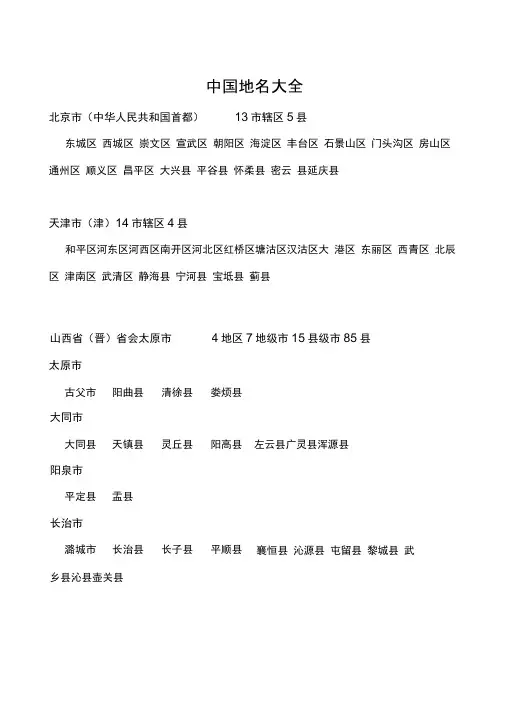 中国地名大全

北京市（中华人民共和国首都） 13 市辖区 5 县

东城区 西城区 崇文区 宣武区 朝阳区 海淀区 丰台区 石景山区 门头沟区 房山区 通州区 顺义区 昌平区 大兴县 平谷县 怀柔县 密云 县延庆县

天津市（津）14 市辖区 4 县

和平区河东区河西区南开区河北区红桥区塘沽区汉沽区大 港区 东丽区 西青区 北辰区 津南区 武清区 静海县 宁河县 宝坻县 蓟县

山西省（晋）省会太原市 4 地区 7 地级市 15 县级市 85 县

太原市

古父市 阳曲县 清徐县 娄烦县

大同市

大同县 天镇县 灵丘县 阳高县 左云县广灵县浑源县

阳泉市

平定县 盂县

长治市

潞城市 长治县 长子县 平顺县 襄恒县 沁源县 屯留县 黎城县 武乡县沁县壶关县